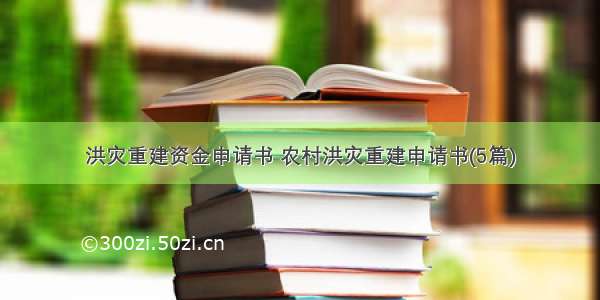 洪灾重建资金申请书 农村洪灾重建申请书(5篇)

©300zi.50zi.cn